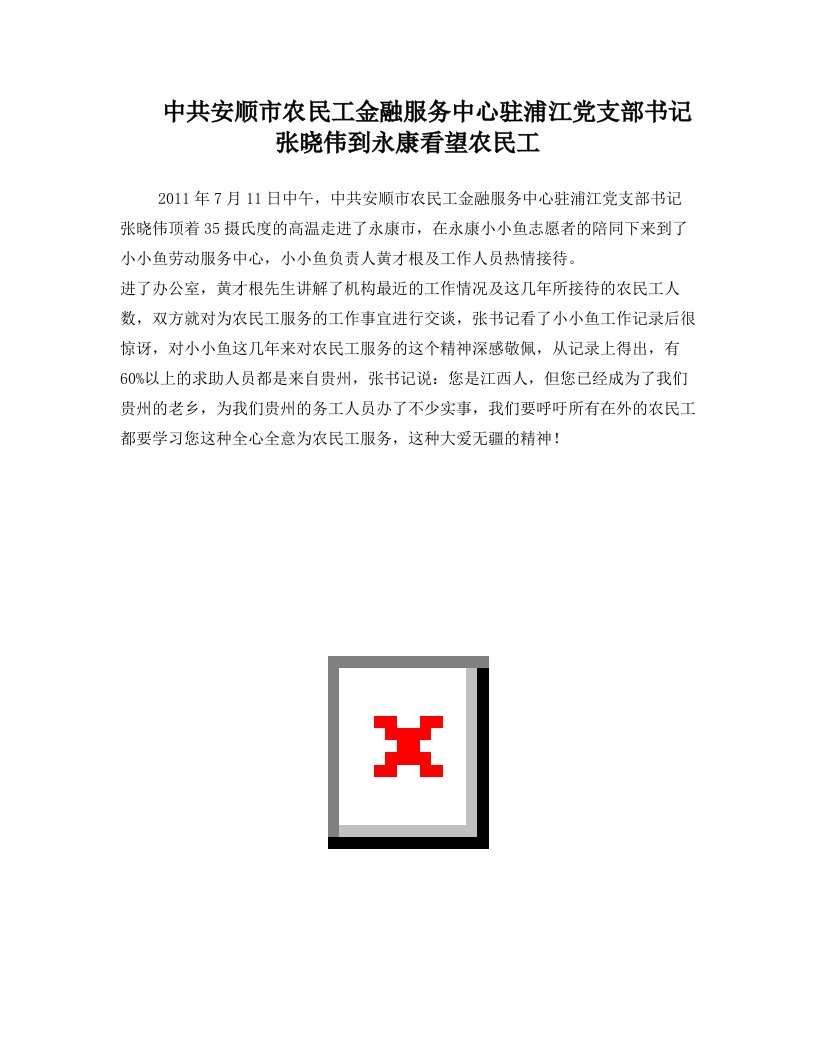 中共安顺市农民工金融服务中心驻浦江党支部书记张晓伟到永康看望农民工

2011年7月11日中午，中共安顺市农民工金融服务中心驻浦江党支部书记张晓伟顶着35摄氏度的高温走进了永康市，在永康小小鱼志愿者的陪同下来到了小小鱼劳动服务中心，小小鱼负责人黄才根及工作人员热情接待。

进了办公室，黄才根先生讲解了机构最近的工作情况及这几年所接待的农民工人数，双方就对为农民工服务的工作事宜进行交谈，张书记看了小小鱼工作记录后很惊讶，对小小鱼这几年来对农民工服务的这个精神深感敬佩，从记录上得出，有60%以上的求助人员都是来自贵州，张书记说：您是江西人，但您已经成为了我们贵州的老乡，为我们贵州的务工人员办了不少实事，我们要呼吁所有在外的农民工都要学习您这种全心全意为农民工服务，这种大爱无疆的精神！